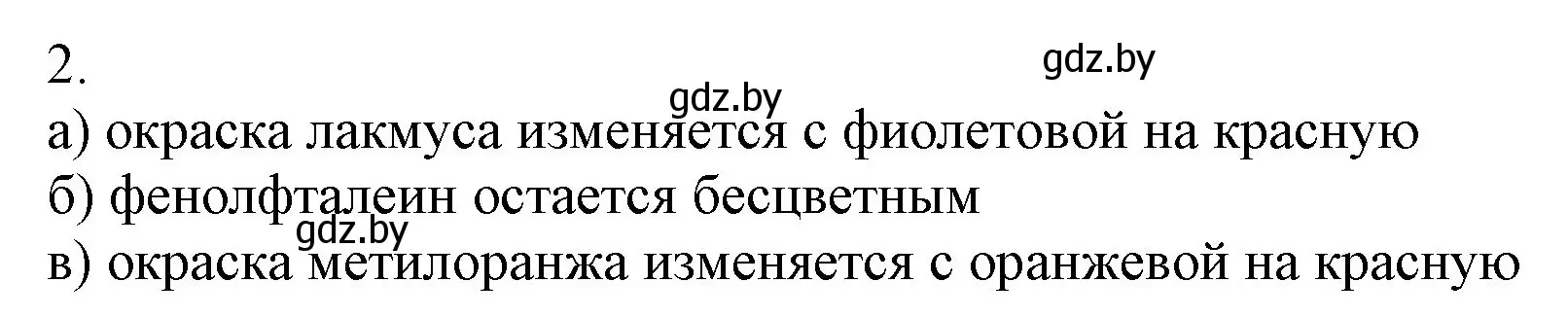 2.

gdz.by

gdz.by

а) окраска лакмуса изменяется с фиолетовой на красную
б) фенолфталеин остается бесцветным

gdz.by

в) окраска метилоранжа изменяется с оранжевой на красную